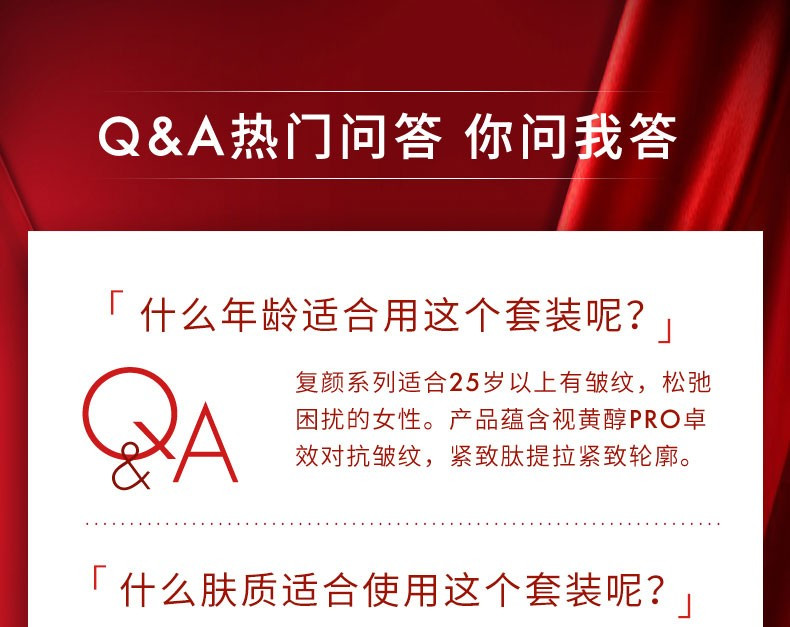 Q&A热门问答 你问我答

「什么年龄适合用这个套装呢？」

Q&A

复颜系列适合25岁以上有皱纹，松弛困扰的女性。产品蕴含视黄醇PRO卓效对抗皱纹，紧致肽提拉紧致轮廓。

「什么肤质适合使用这个套装呢？」